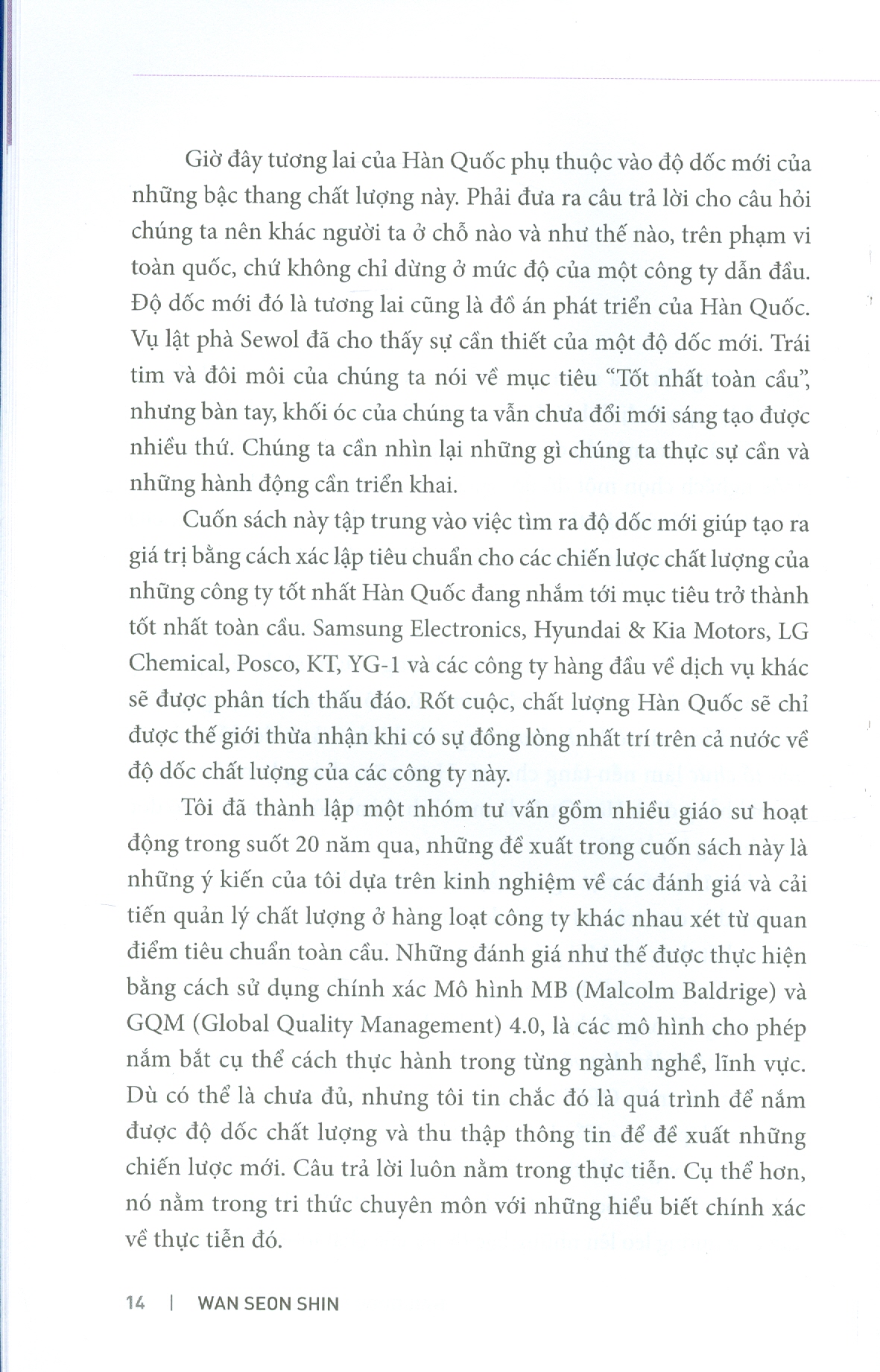 Giờ đây tương lai của Hàn Quốc phụ thuộc vào độ dốc mới của những bậc thang chất lượng này. Phải đưa ra câu trả lời cho câu hỏi chúng ta nên khác người ta ở chỗ nào và như thế nào, trên phạm vi toàn quốc, chứ không chỉ dừng ở mức độ của một công ty dẫn đầu. Độ dốc mới đó là tương lai cũng là đồ án phát triển của Hàn Quốc. Vụ lật phà Sewol đã cho thấy sự cần thiết của một độ dốc mới. Trái tim và đôi môi của chúng ta nói về mục tiêu "Tốt nhất toàn cầu", nhưng bàn tay, khối óc của chúng ta vẫn chưa đổi mới sáng tạo được nhiều thứ. Chúng ta cần nhìn lại những gì chúng ta thực sự cần và những hành động cần triển khai.

Cuốn sách này tập trung vào việc tìm ra độ dốc mới giúp tạo ra giá trị bằng cách xác lập tiêu chuẩn cho các chiến lược chất lượng của những công ty tốt nhất Hàn Quốc đang nhắm tới mục tiêu trở thành tốt nhất toàn cầu. Samsung Electronics, Hyundai & Kia Motors, LG Chemical, Posco, KT, YG-1 và các công ty hàng đầu về dịch vụ khác sẽ được phân tích thấu đáo. Rốt cuộc, chất lượng Hàn Quốc sẽ chỉ được thế giới thừa nhận khi có sự đồng lòng nhất trí trên cả nước về độ dốc chất lượng của các công ty này.

Tôi đã thành lập một nhóm tư vấn gồm nhiều giáo sư hoạt động trong suốt 20 năm qua, những đề xuất trong cuốn sách này là những ý kiến của tôi dựa trên kinh nghiệm về các đánh giá và cải tiến quản lý chất lượng ở hàng loạt công ty khác nhau xét từ quan điểm tiêu chuẩn toàn cầu. Những đánh giá như thế được thực hiện bằng cách sử dụng chính xác Mô hình MB (Malcolm Baldrige) và GQM (Global Quality Management) 4.0, là các mô hình cho phép nắm bắt cụ thể cách thực hành trong từng ngành nghề, lĩnh vực. Dù có thể là chưa đủ, nhưng tôi tin chắc đó là quá trình để nắm được độ dốc chất lượng và thu thập thông tin để đề xuất những chiến lược mới. Câu trả lời luôn nằm trong thực tiễn. Cụ thể hơn, nó nằm trong tri thức chuyên môn với những hiểu biết chính xác về thực tiễn đó.

14 | WAN SEON SHIN